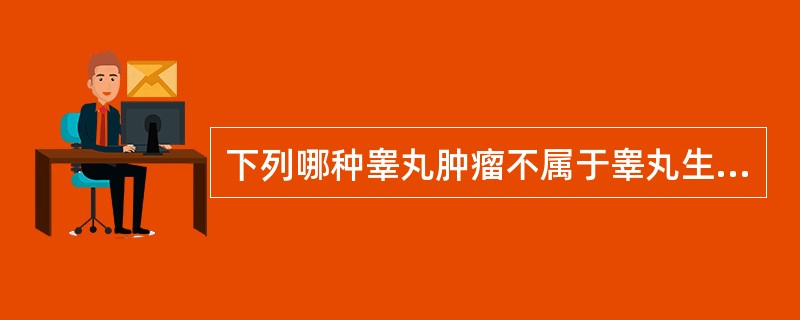 下列哪种睾丸肿瘤不属于睾丸生...